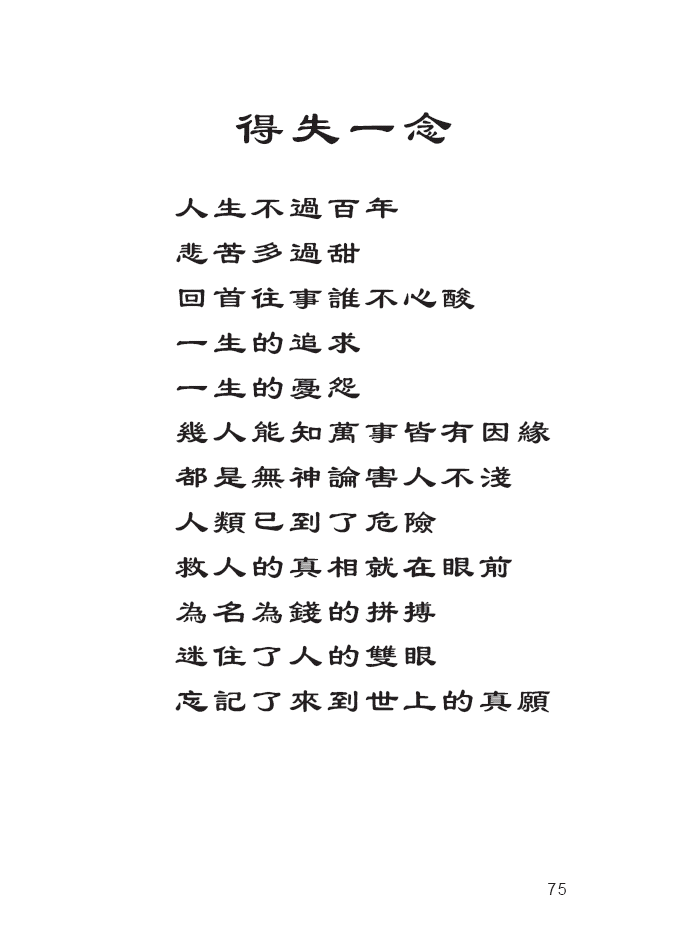 得失一念

人生不過百年
悲苦多過甜
回首往事誰不心酸
一生的追求
一生的憂怨
幾人能知萬事皆有因緣
都是無神論害人不淺
人類已到了危險
救人的真相就在眼前
為名為錢的拼搏
迷住了人的雙眼
忘記了來到世上的真願

75